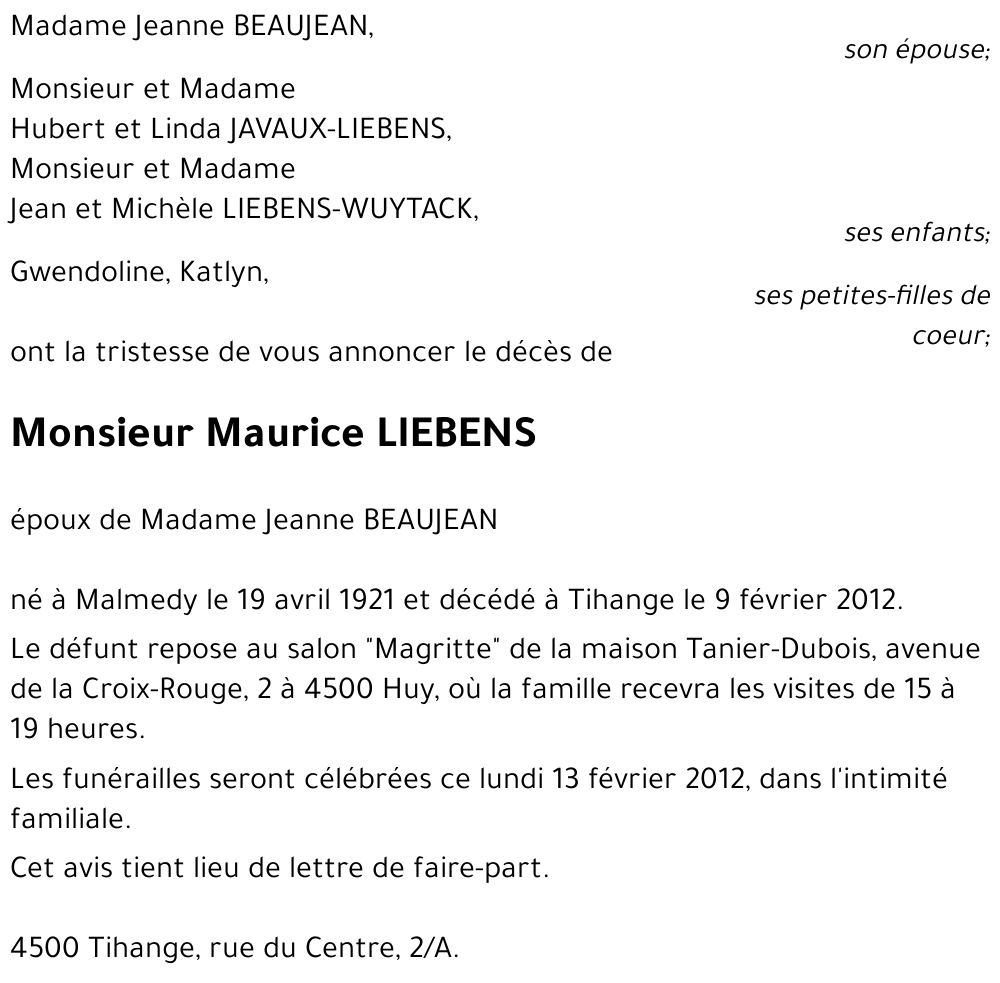 Madame Jeanne BEAUJEAN,

son épouse;

Monsieur et Madame
Hubert et Linda JAVAUX-LIEBENS,
Monsieur et Madame
Jean et Michèle LIEBENS-WUYTACK,

ses enfants;

Gwendoline, Katlyn,

ses petites-filles de coeur;

ont la tristesse de vous annoncer le décès de

Monsieur Maurice LIEBENS

époux de Madame Jeanne BEAUJEAN

né à Malmedy le 19 avril 1921 et décédé à Tihange le 9 février 2012.

Le défunt repose au salon "Magritte" de la maison Tanier-Dubois, avenue de la Croix-Rouge, 2 à 4500 Huy, où la famille recevra les visites de 15 à 19 heures.

Les funérailles seront célébrées ce lundi 13 février 2012, dans l'intimité familiale.

Cet avis tient lieu de lettre de faire-part.

4500 Tihange, rue du Centre, 2/A.